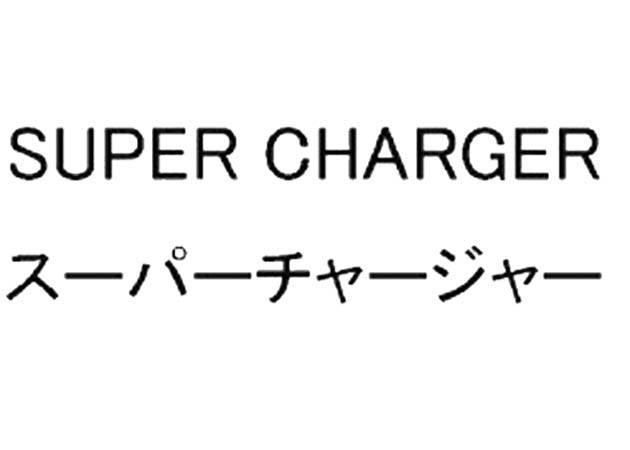 SUPER CHARGER
スーパーチャージャー